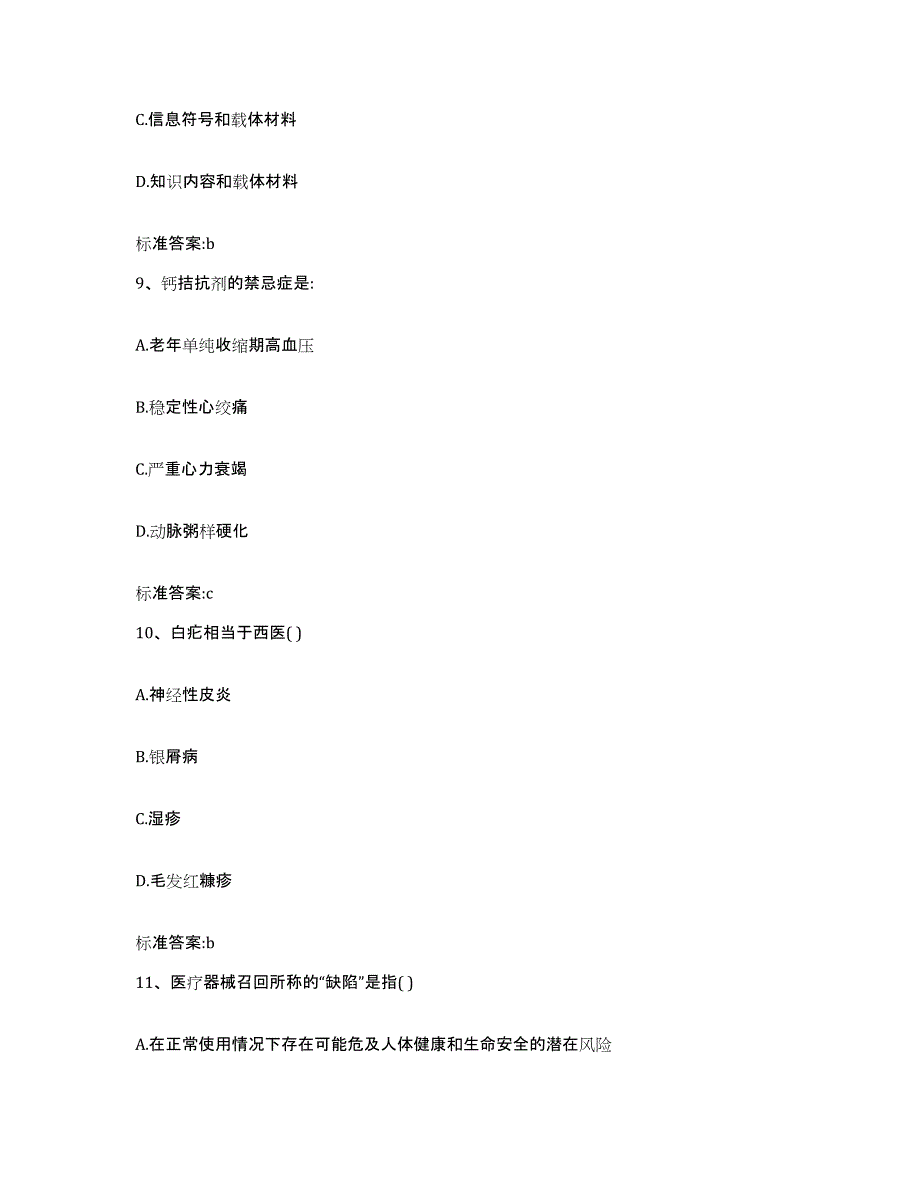 C.信息符号和载体材料

D.知识内容和载体材料

标准答案:b

9、钙拮抗剂的禁忌症是:

A.老年单纯收缩期高血压

B.稳定性心绞痛

C.严重心力衰竭

D.动脉粥样硬化

标准答案:c

10、白疕相当于西医( )

A.神经性皮炎

B.银屑病

C.湿疹

D.毛发红糠疹

标准答案:b

11、医疗器械召回所称的“缺陷”是指( )

A.在正常使用情况下存在可能危及人体健康和生命安全的潜在风险